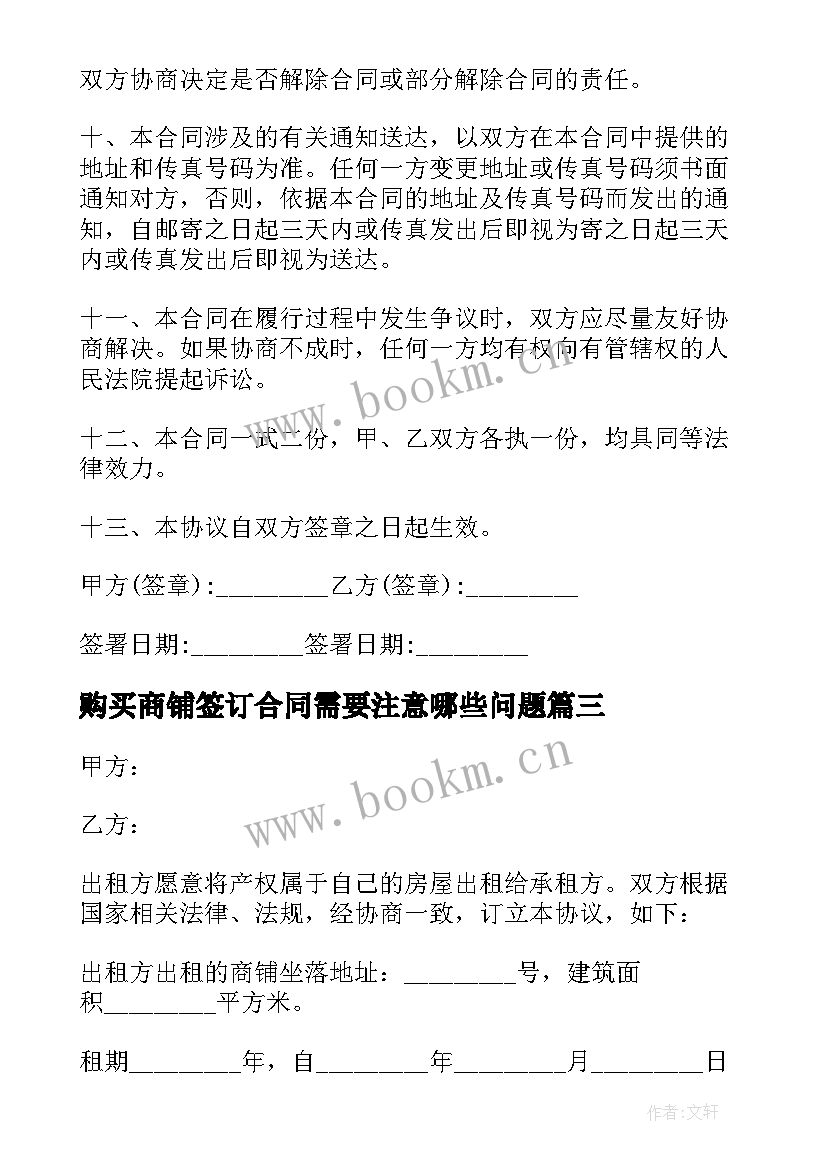 双方协商决定是否解除合同或部分解除合同的责任。

十、本合同涉及的有关通知送达，以双方在本合同中提供的地址和传真号码为准。任何一方变更地址或传真号码须书面通知对方，否则，依据本合同的地址及传真号码而发出的通知，自邮寄之日起三天内或传真发出后即视为寄之日起三天内或传真发出后即视为送达。

十一、本合同在履行过程中发生争议时，双方应尽量友好协商解决。如果协商不成时，任何一方均有权向有管辖权的人民法院提起诉讼。

十二、本合同一式二份，甲、乙双方各执一份，均具同等法律效力。

十三、本协议自双方签章之日起生效。

甲方(签章):________乙方(签章):________

签署日期:________签署日期:________

购买商铺签订合同需要注意哪些问题篇三

甲方：

乙方：

出租方愿意将产权属于自己的房屋出租给承租方。双方根据国家相关法律、法规，经协商一致，订立本协议，如下：

出租方出租的商铺坐落地址：________号，建筑面积________平方米。

租期________年，自________年________月________日

www.bookm.cn

www.bookm.cn

作者:文轩